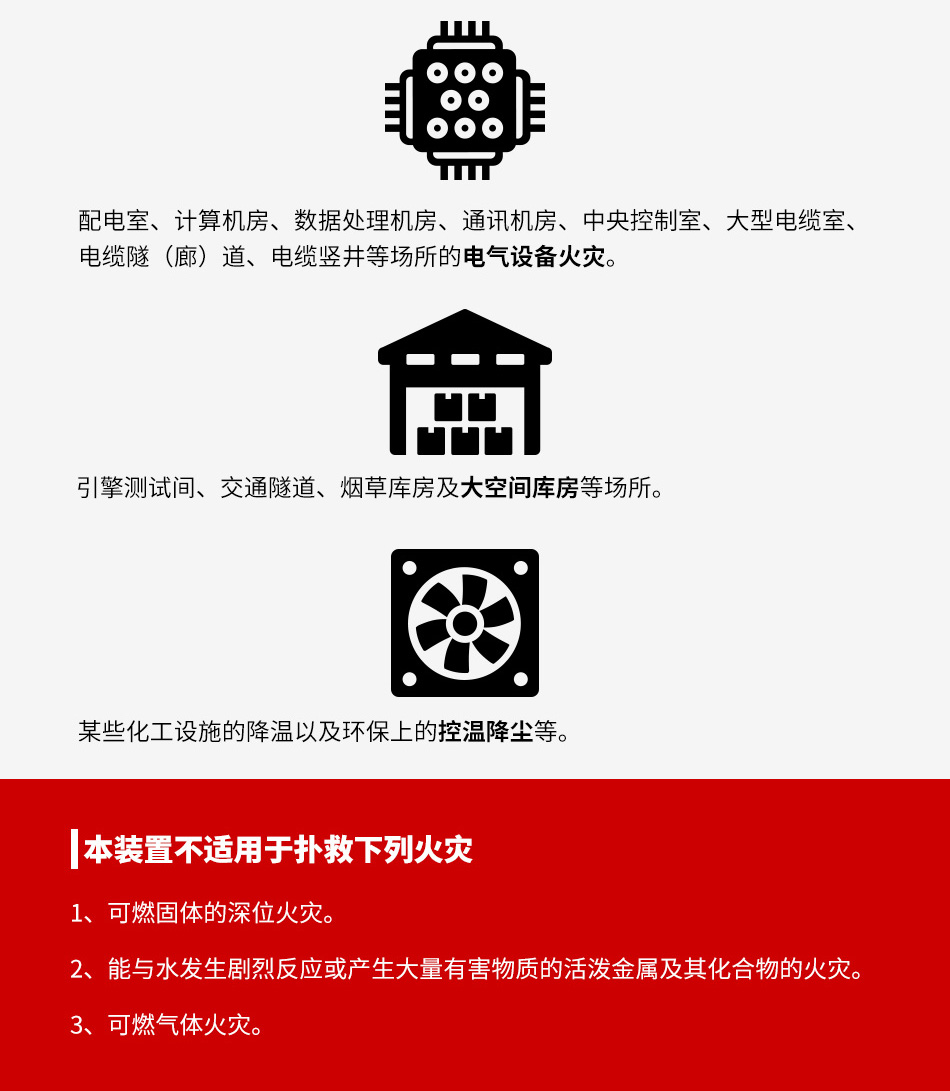 配电室、计算机房、数据处理机房、通讯机房、中央控制室、大型电缆室、电缆隧（廊）道、电缆竖井等场所的电气设备火灾。

引擎测试间、交通隧道、烟草库房及大空间库房等场所。

某些化工设施的降温以及环保上的控温降尘等。

本装置不适用于扑救下列火灾

1、可燃固体的深位火灾。

2、能与水发生剧烈反应或产生大量有害物质的活泼金属及其化合物的火灾。

3、可燃气体火灾。